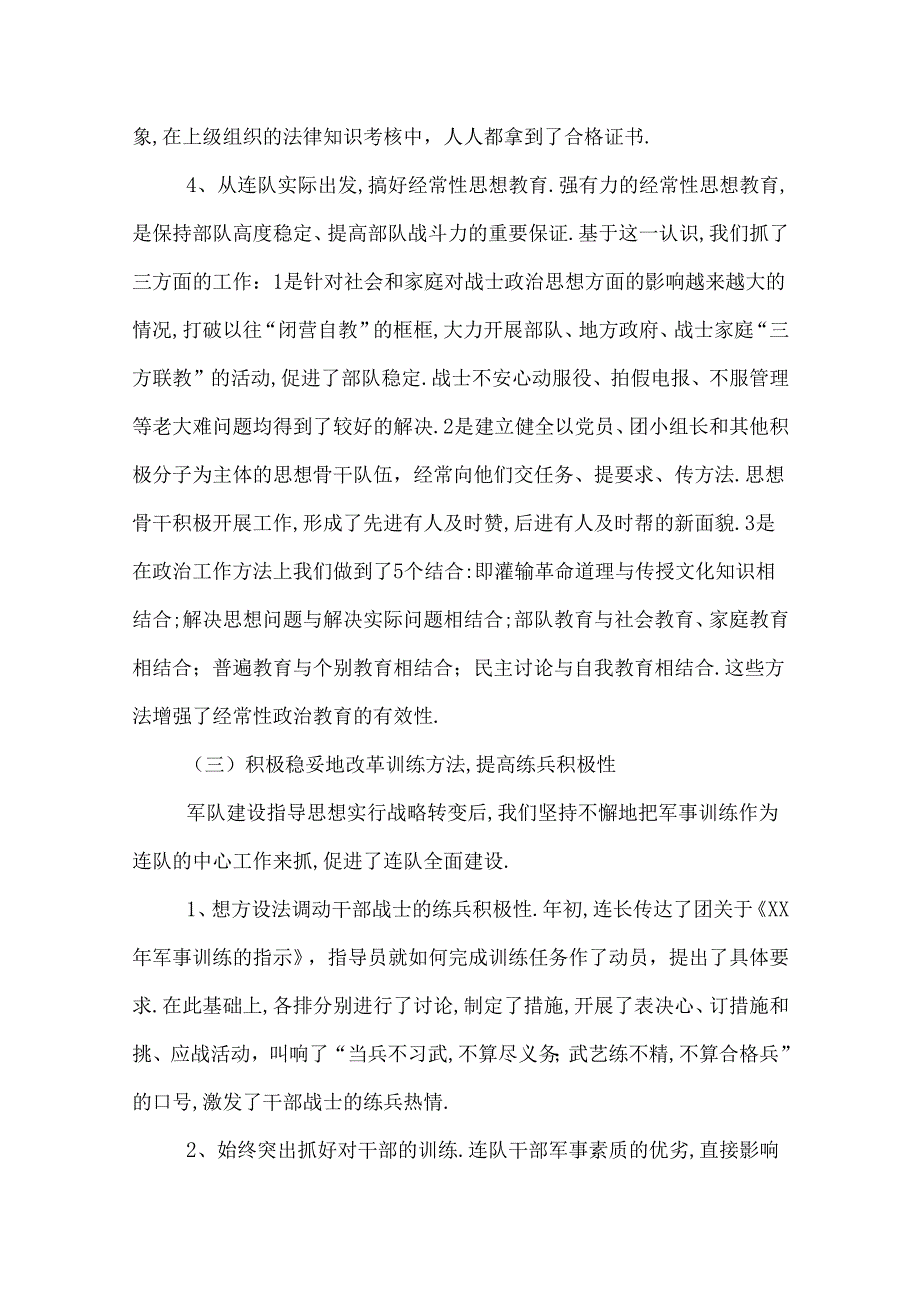 象,在上级组织的法律知识考核中，人人都拿到了合格证书.

4、从连队实际出发,搞好经常性思想教育.强有力的经常性思想教育,是保持部队高度稳定、提高部队战斗力的重要保证.基于这一认识,我们抓了三方面的工作：1是针对社会和家庭对战士政治思想方面的影响越来越大的情况,打破以往“闭营自教”的框框,大力开展部队、地方政府、战士家庭“三方联教”的活动,促进了部队稳定.战士不安心动服役、拍假电报、不服管理等老大难问题均得到了较好的解决.2是建立健全以党员、团小组长和其他积极分子为主体的思想骨干队伍，经常向他们交任务、提要求、传方法.思想骨干积极开展工作,形成了先进有人及时赞,后进有人及时帮的新面貌.3是在政治工作方法上我们做到了5个结合:即灌输革命道理与传授文化知识相结合;解决思想问题与解决实际问题相结合;部队教育与社会教育、家庭教育相结合；普遍教育与个别教育相结合；民主讨论与自我教育相结合.这些方法增强了经常性政治教育的有效性.

（三）积极稳妥地改革训练方法,提高练兵积极性

军队建设指导思想实行战略转变后,我们坚持不懈地把军事训练作为连队的中心工作来抓,促进了连队全面建设.

1、想方设法调动干部战士的练兵积极性.年初,连长传达了团关于《XX年军事训练的指示》，指导员就如何完成训练任务作了动员，提出了具体要求.在此基础上,各排分别进行了讨论,制定了措施,开展了表决心、订措施和挑、应战活动，叫响了“当兵不习武,不算尽义务;武艺练不精,不算合格兵”的口号,激发了干部战士的练兵热情.

2、始终突出抓好对干部的训练.连队干部军事素质的优劣,直接影响